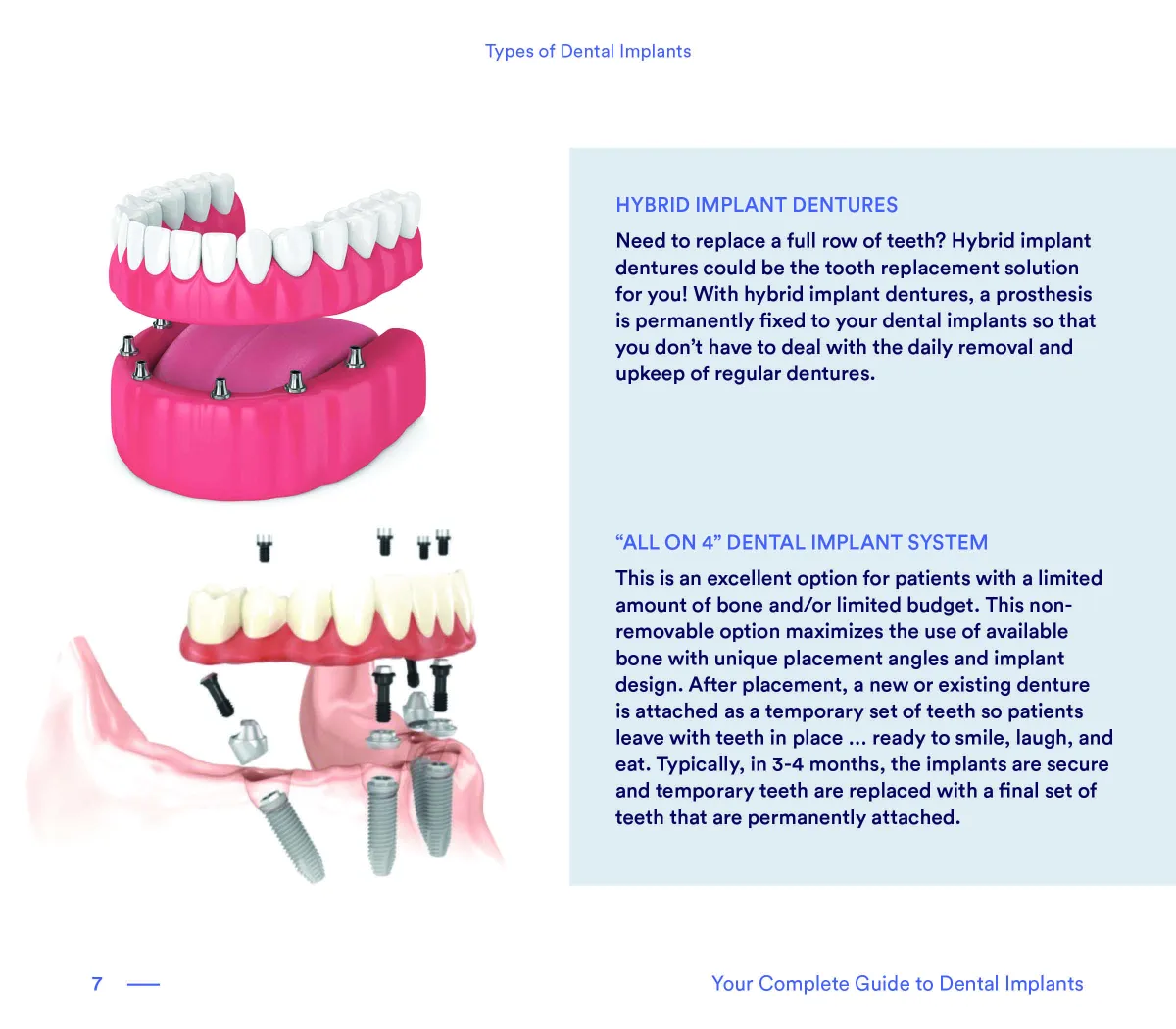 Types of Dental Implants

HYBRID IMPLANT DENTURES

Need to replace a full row of teeth? Hybrid implant dentures could be the tooth replacement solution for you! With hybrid implant dentures, a prosthesis is permanently fixed to your dental implants so that you don't have to deal with the daily removal and upkeep of regular dentures.

"ALL ON 4" DENTAL IMPLANT SYSTEM

This is an excellent option for patients with a limited amount of bone and/or limited budget. This non-removable option maximizes the use of available bone with unique placement angles and implant design. After placement, a new or existing denture is attached as a temporary set of teeth so patients leave with teeth in place ... ready to smile, laugh, and eat. Typically, in 3-4 months, the implants are secure and temporary teeth are replaced with a final set of teeth that are permanently attached.

7

Your Complete Guide to Dental Implants